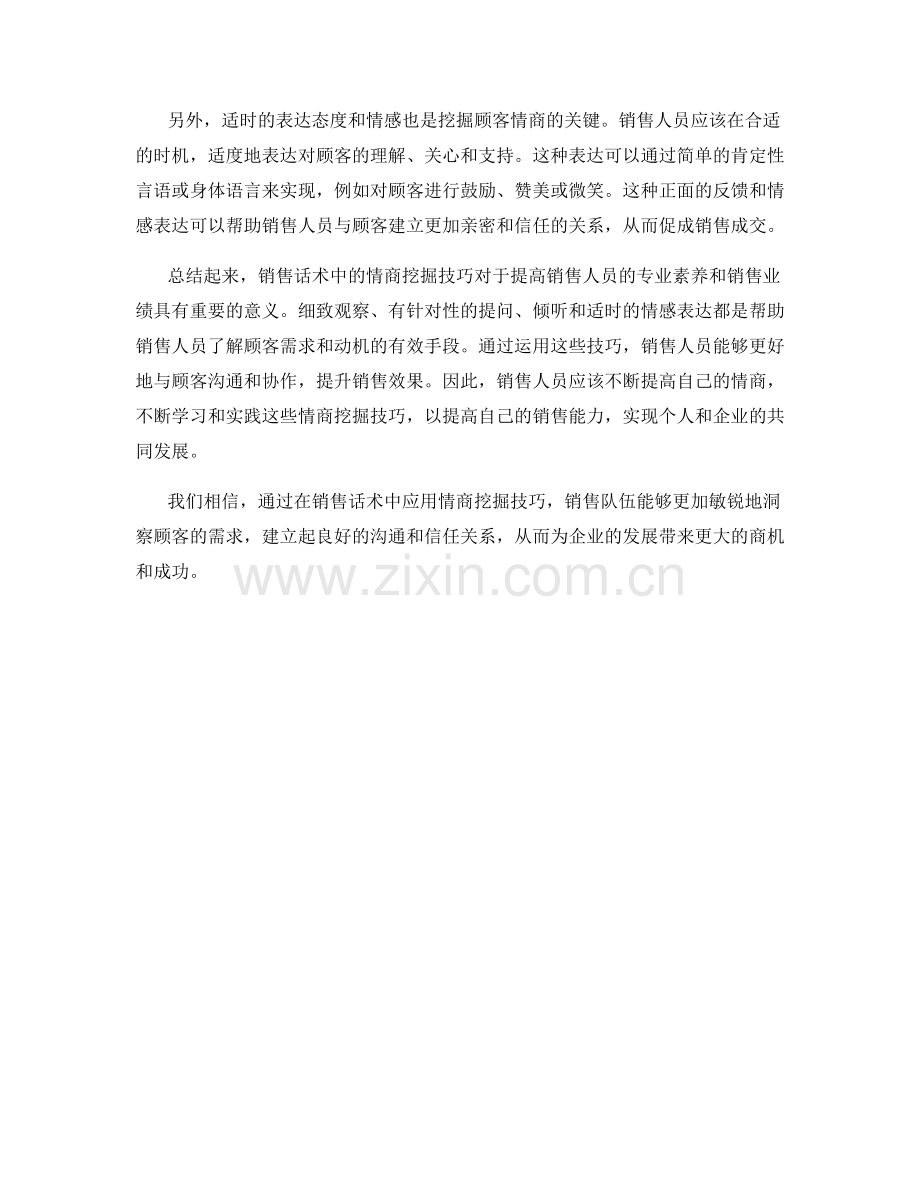 另外，适时的表达态度和情感也是挖掘顾客情商的关键。销售人员应该在合适的时机，适度地表达对顾客的理解、关心和支持。这种表达可以通过简单的肯定性言语或身体语言来实现，例如对顾客进行鼓励、赞美或微笑。这种正面的反馈和情感表达可以帮助销售人员与顾客建立更加亲密和信任的关系，从而促成销售成交。

总结起来，销售话术中的情商挖掘技巧对于提高销售人员的专业素养和销售业绩具有重要的意义。细致观察、有针对性的提问、倾听和适时的情感表达都是帮助销售人员了解顾客需求和动机的有效手段。通过运用这些技巧，销售人员能够更好地与顾客沟通和协作，提升销售效果。因此，销售人员应该不断提高自己的情商，不断学习和实践这些情商挖掘技巧，以提高自己的销售能力，实现个人和企业的共同发展。

我们相信，通过在销售话术中应用情商挖掘技巧，销售队伍能够更加敏锐地洞察顾客的需求，建立起良好的沟通和信任关系，从而为企业的发展带来更大的商机和成功。

www.zixin.com.cn